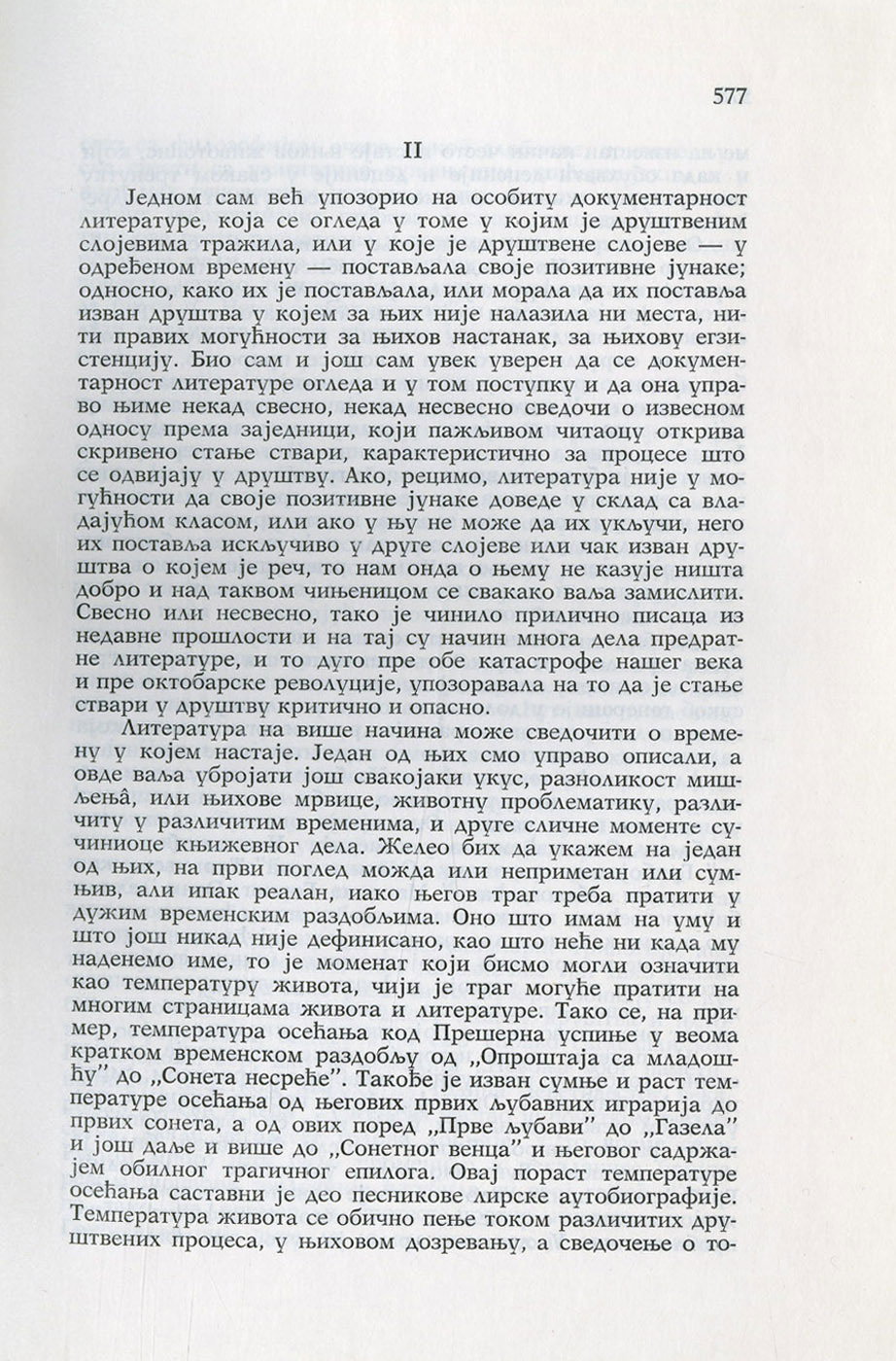 577

II

Једном сам већ упозорио на особиту документарност литературе, која се огледа у томе у којим је друштвеним слојевима тражила, или у које је друштвене слојеве — у одређеном времену — постављала своје позитивне јунаке; односно, како их је постављала, или морала да их поставља изван друштва у којем за њих није налазила ни места, нити правих могућности за њихов настанак, за њихову егзистенцију. Био сам и још сам увек уверен да се документарност литературе огледа и у том поступку и да она управо њиме некад свесно, некад несвесно сведочи о извесном односу према заједници, који пажљивом читаоцу открива скривено стање ствари, карактеристично за процесе што се одвијају у друштву. Ако, рецимо, литература није у могућности да своје позитивне јунаке доведе у склад са владајућом класом, или ако у њу не може да их укључи, него их поставља искључиво у друге слојеве или чак изван друштва о којем је реч, то нам онда о њему не казује ништа добро и над таквом чињеницом се свакако ваља замислити. Свесно или несвесно, тако је чинило прилично писаца из недавне прошлости и на тај су начин многа дела предратне литературе, и то дуго пре обе катастрофе нашег века и пре октобарске револуције, упозоравала на то да је стање ствари у друштву критично и опасно.

Литература на више начина може сведочити о времену у којем настаје. Један од њих смо управо описали, а овде ваља убројати још свакојаки укус, разноликост мишљењâ, или њихове мрвице, животну проблематику, различиту у различитим временима, и друге сличне моменте сучиниоце књижевног дела. Желео бих да укажем на један од њих, на први поглед можда или неприметан или сумњив, али ипак реалан, иако његов траг треба пратити у дужим временским раздобљима. Оно што имам на уму и што још никад није дефинисано, као што неће ни када му наденемо име, то је моменат који бисмо могли означити као температуру живота, чији је траг могуће пратити на многим страницама живота и литературе. Тако се, на пример, температура осећања код Прешерна успиње у веома кратком временском раздобљу од „Опроштаја са младошћу" до „Сонета несреће". Такође је изван сумње и раст температуре осећања од његових првих љубавних играрија до првих сонета, а од ових поред „Прве љубави" до „Газела" и још даље и више до „Сонетног венца" и његовог садржајем обилног трагичног епилога. Овај пораст температуре осећања саставни је део песникове лирске аутобиографије. Температура живота се обично пење током различитих друштвених процеса, у њиховом дозревању, а сведочење о то-